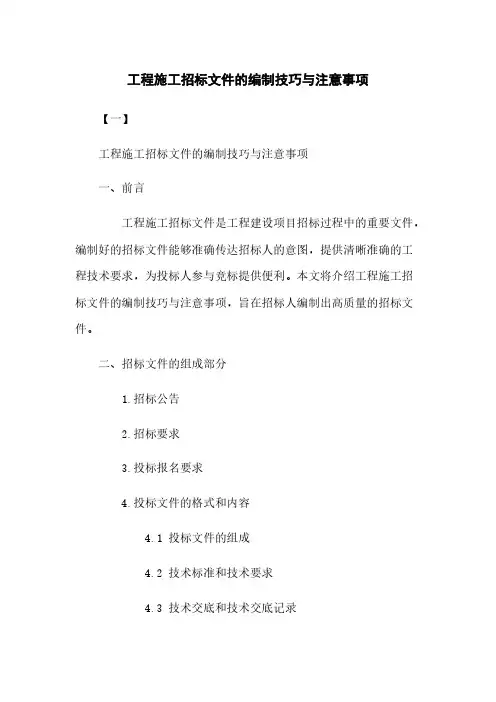 工程施工招标文件的编制技巧与注意事项

【一】

工程施工招标文件的编制技巧与注意事项

一、前言

工程施工招标文件是工程建设项目招标过程中的重要文件，编制好的招标文件能够准确传达招标人的意图，提供清晰准确的工程技术要求，为投标人参与竞标提供便利。本文将介绍工程施工招标文件的编制技巧与注意事项，旨在招标人编制出高质量的招标文件。

二、招标文件的组成部分

1.招标公告

2.招标要求

3.投标报名要求

4.投标文件的格式和内容

4.1 投标文件的组成

4.2 技术标准和技术要求

4.3 技术交底和技术交底记录